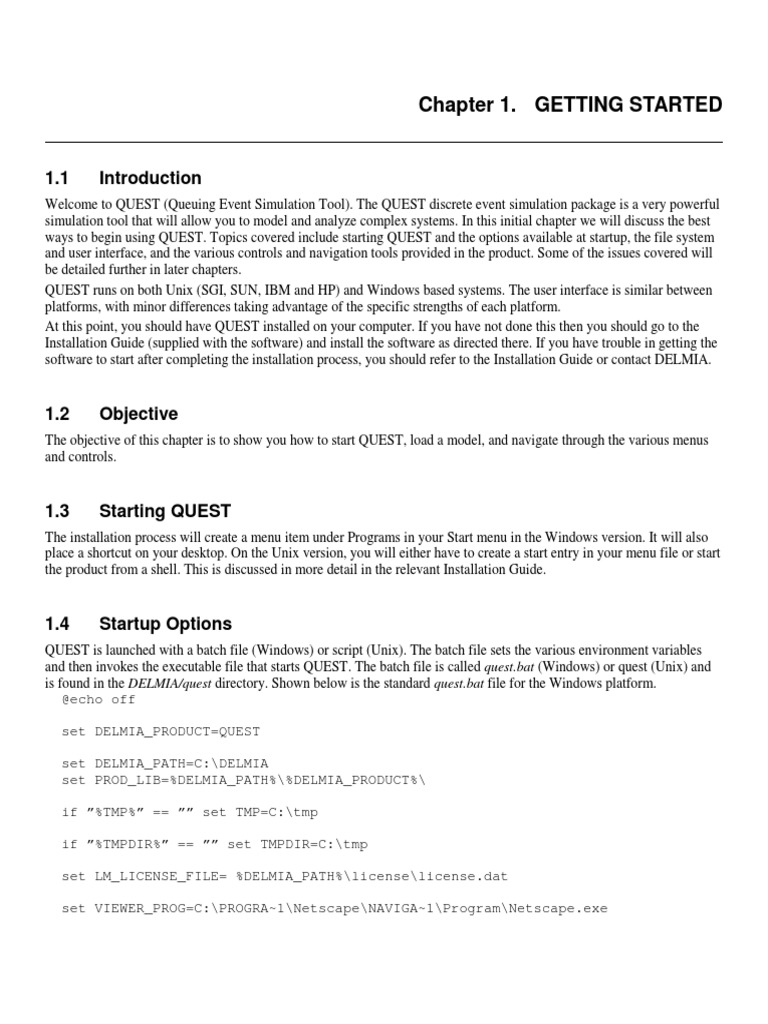 Chapter 1. GETTING STARTED

1.1 Introduction

Welcome to QUEST (Queuing Event Simulation Tool). The QUEST discrete event simulation package is a very powerful simulation tool that will allow you to model and analyze complex systems. In this initial chapter we will discuss the best ways to begin using QUEST. Topics covered include starting QUEST and the options available at startup, the file system and user interface, and the various controls and navigation tools provided in the product. Some of the issues covered will be detailed further in later chapters.

QUEST runs on both Unix (SGI, SUN, IBM and HP) and Windows based systems. The user interface is similar between platforms, with minor differences taking advantage of the specific strengths of each platform.

At this point, you should have QUEST installed on your computer. If you have not done this then you should go to the Installation Guide (supplied with the software) and install the software as directed there. If you have trouble in getting the software to start after completing the installation process, you should refer to the Installation Guide or contact DELMIA.

1.2 Objective

The objective of this chapter is to show you how to start QUEST, load a model, and navigate through the various menus and controls.

1.3 Starting QUEST

The installation process will create a menu item under Programs in your Start menu in the Windows version. It will also place a shortcut on your desktop. On the Unix version, you will either have to create a start entry in your menu file or start the product from a shell. This is discussed in more detail in the relevant Installation Guide.

1.4 Startup Options

QUEST is launched with a batch file (Windows) or script (Unix). The batch file sets the various environment variables and then invokes the executable file that starts QUEST. The batch file is called quest.bat (Windows) or quest (Unix) and is found in the DELMIA/quest directory. Shown below is the standard quest.bat file for the Windows platform.

@echo off

set DELMIA_PRODUCT=QUEST

set DELMIA_PATH=C:\DELMIA
set PROD_LIB=%DELMIA_PATH%\%DELMIA_PRODUCT%\

if ”%TMP%” == ”” set TMP=C:\tmp

if ”%TMPDIR%” == ”” set TMPDIR=C:\tmp

set LM_LICENSE_FILE= %DELMIA_PATH%\license\license.dat

set VIEWER_PROG=C:\PROGRA~1\Netscape\NAVIGA~1\Program\Netscape.exe